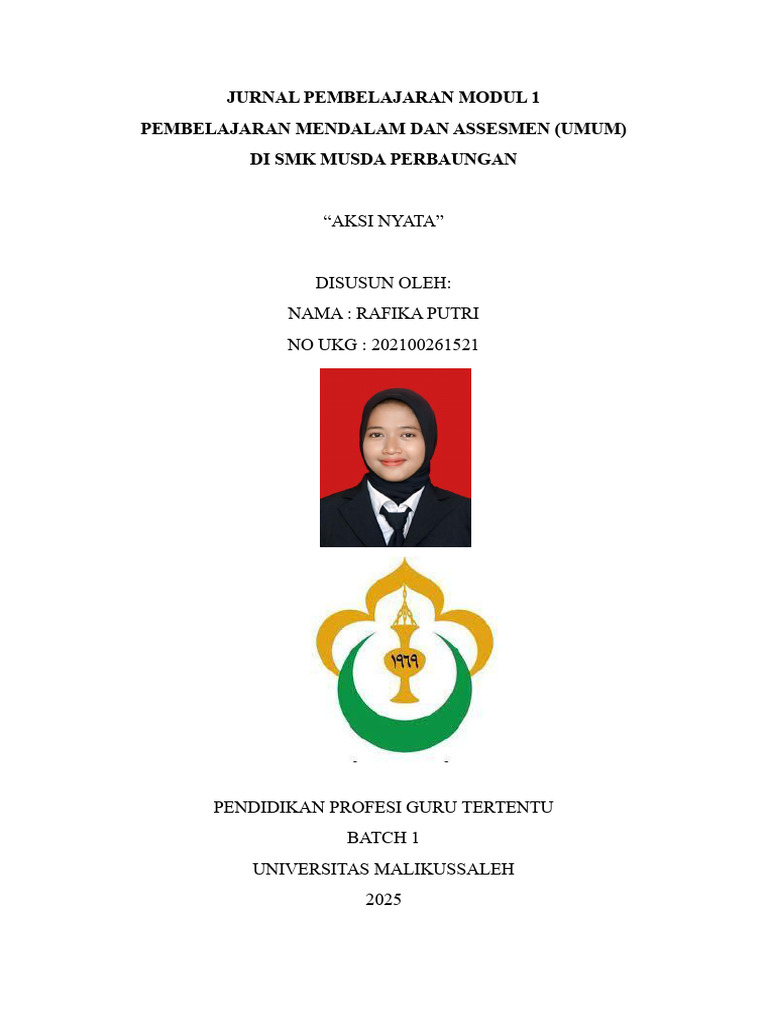 JURNAL PEMBELAJARAN MODUL 1
PEMBELAJARAN MENDALAM DAN ASSESMEN (UMUM)
DI SMK MUSDA PERBAUNGAN

“AKSI NYATA”

DISUSUN OLEH:
NAMA : RAFIKA PUTRI
NO UKG : 202100261521

١٩٦٩

PENDIDIKAN PROFESI GURU TERTENTU
BATCH 1
UNIVERSITAS MALIKUSSALEH
2025